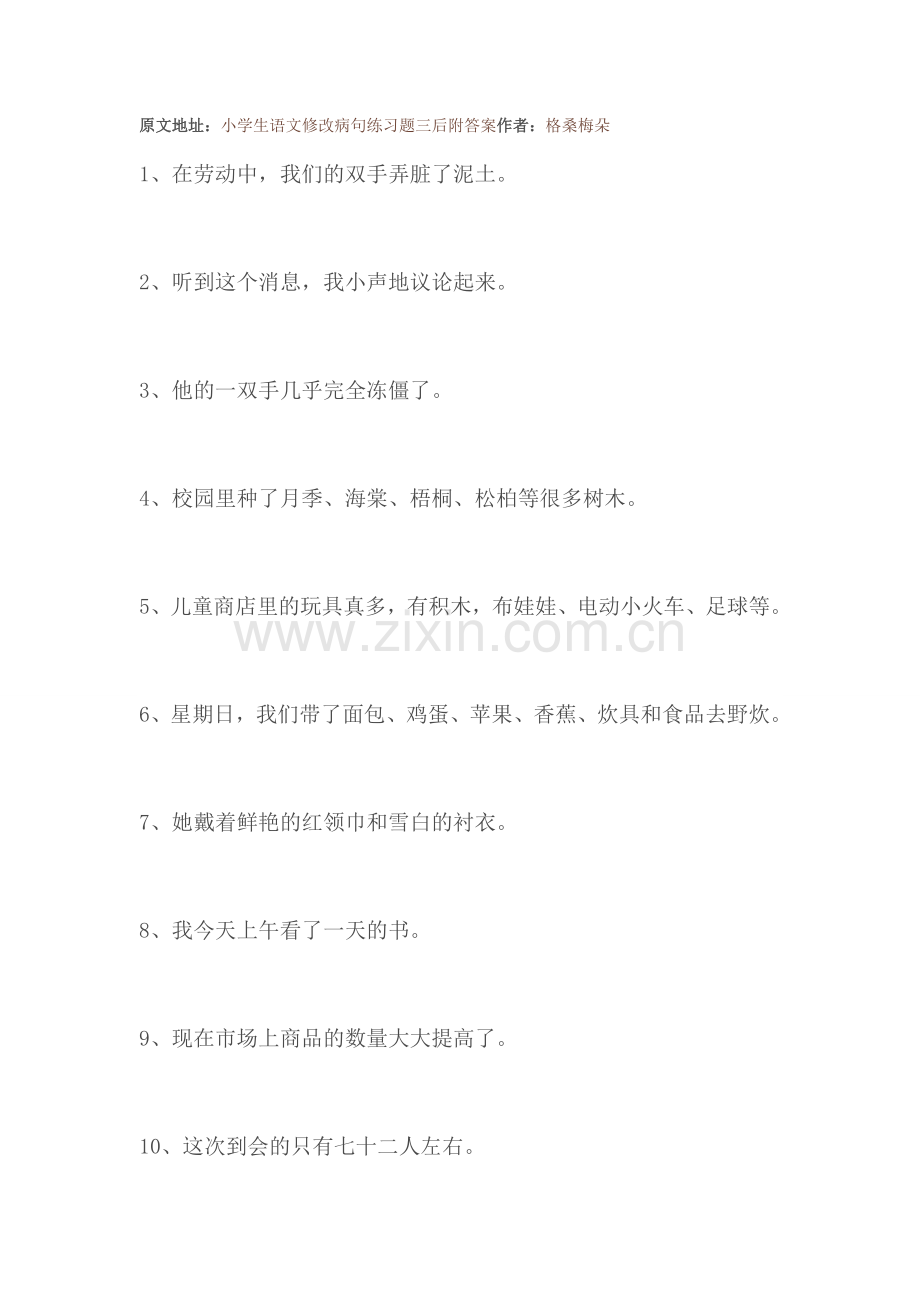 原文地址：小学生语文修改病句练习题三后附答案作者：格桑梅朵

1、在劳动中，我们的双手弄脏了泥土。

2、听到这个消息，我小声地议论起来。

3、他的一双手几乎完全冻僵了。

4、校园里种了月季、海棠、梧桐、松柏等很多树木。

5、儿童商店里的玩具真多，有积木，布娃娃、电动小火车、足球等。

6、星期日，我们带了面包、鸡蛋、苹果、香蕉、炊具和食品去野炊。

7、她戴着鲜艳的红领巾和雪白的衬衣。

8、我今天上午看了一天的书。

9、现在市场上商品的数量大大提高了。

10、这次到会的只有七十二人左右。

www.zixin.com.cn